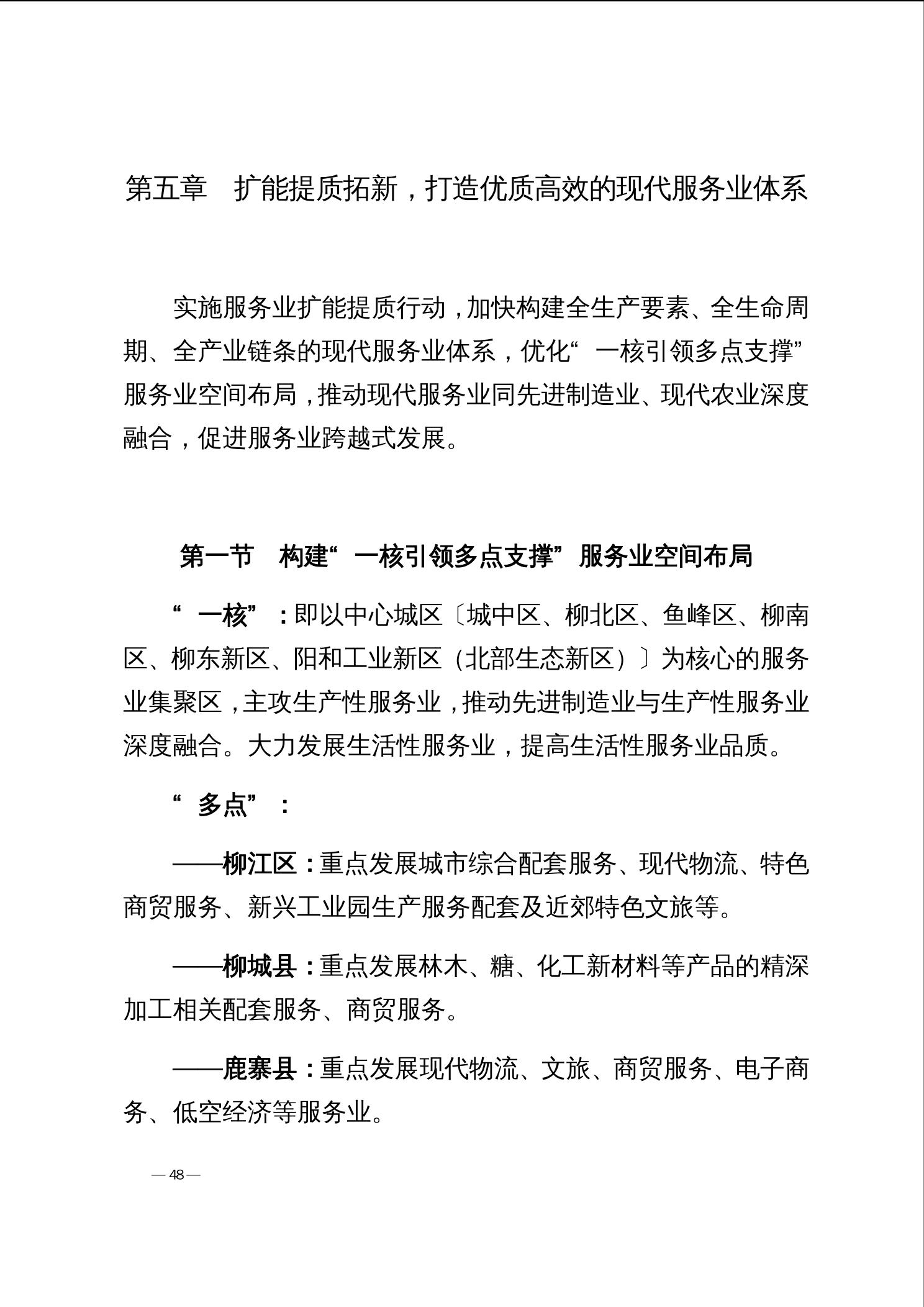 第五章　扩能提质拓新，打造优质高效的现代服务业体系

实施服务业扩能提质行动，加快构建全生产要素、全生命周期、全产业链条的现代服务业体系，优化“一核引领多点支撑”服务业空间布局，推动现代服务业同先进制造业、现代农业深度融合，促进服务业跨越式发展。

第一节　构建“一核引领多点支撑”服务业空间布局

“一核”：即以中心城区〔城中区、柳北区、鱼峰区、柳南区、柳东新区、阳和工业新区（北部生态新区）〕为核心的服务业集聚区，主攻生产性服务业，推动先进制造业与生产性服务业深度融合。大力发展生活性服务业，提高生活性服务业品质。

“多点”：

——柳江区：重点发展城市综合配套服务、现代物流、特色商贸服务、新兴工业园生产服务配套及近郊特色文旅等。

——柳城县：重点发展林木、糖、化工新材料等产品的精深加工相关配套服务、商贸服务。

——鹿寨县：重点发展现代物流、文旅、商贸服务、电子商务、低空经济等服务业。

— 48 —